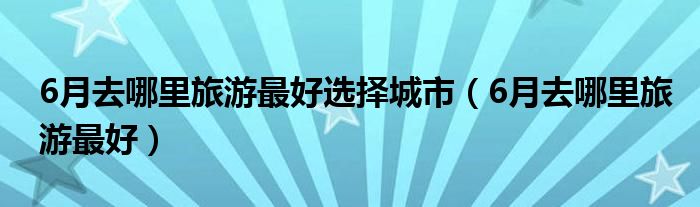 6月去哪里旅游最好选择城市（6月去哪里旅游最好）